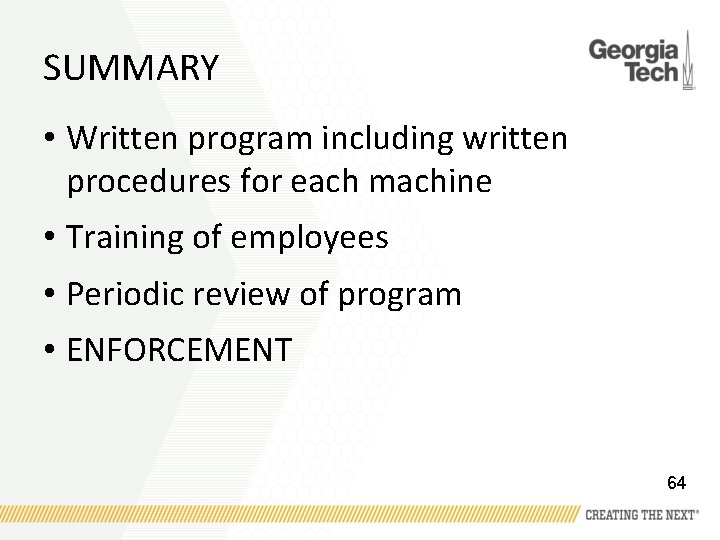 SUMMARY

Georgia Tech

• Written program including written procedures for each machine

• Training of employees

• Periodic review of program

• ENFORCEMENT

64

CREATING THE NEXT®